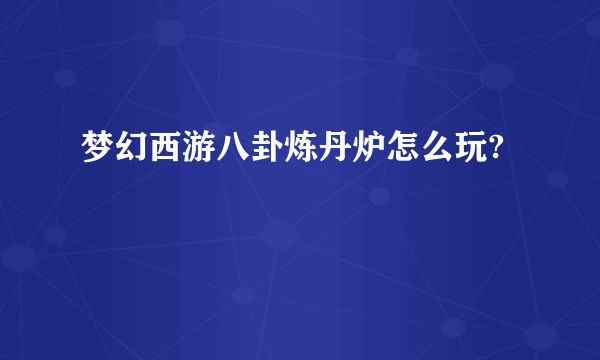 梦幻西游八卦炼丹炉怎么玩?